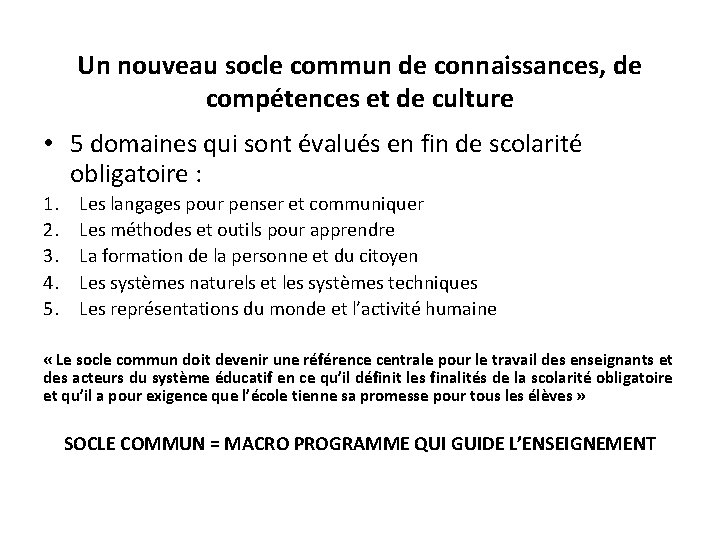 Un nouveau socle commun de connaissances, de compétences et de culture

• 5 domaines qui sont évalués en fin de scolarité obligatoire :

1. Les langages pour penser et communiquer
2. Les méthodes et outils pour apprendre
3. La formation de la personne et du citoyen
4. Les systèmes naturels et les systèmes techniques
5. Les représentations du monde et l'activité humaine

« Le socle commun doit devenir une référence centrale pour le travail des enseignants et des acteurs du système éducatif en ce qu'il définit les finalités de la scolarité obligatoire et qu'il a pour exigence que l'école tienne sa promesse pour tous les élèves »

SOCLE COMMUN = MACRO PROGRAMME QUI GUIDE L'ENSEIGNEMENT